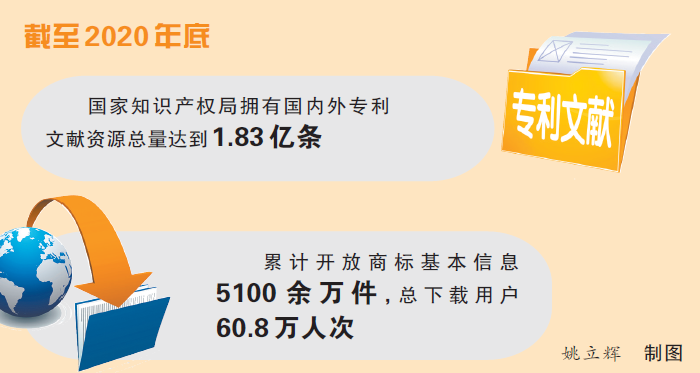 截至2020年底

国家知识产权局拥有国内外专利文献资源总量达到1.83亿条

专利文献

累计开放商标基本信息5100余万件，总下载用户60.8万人次

姚立辉 制图